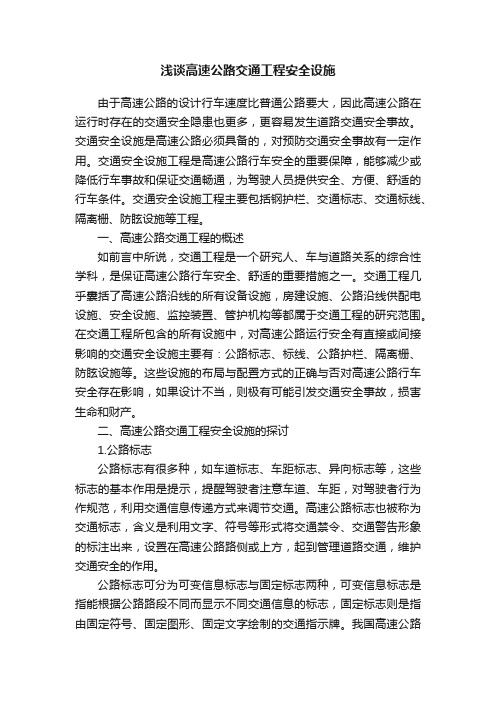 浅谈高速公路交通工程安全设施

由于高速公路的设计行车速度比普通公路要大，因此高速公路在运行时存在的交通安全隐患也更多，更容易发生道路交通安全事故。交通安全设施是高速公路必须具备的，对预防交通安全事故有一定作用。交通安全设施工程是高速公路行车安全的重要保障，能够减少或降低行车事故和保证交通畅通，为驾驶人员提供安全、方便、舒适的行车条件。交通安全设施工程主要包括钢护栏、交通标志、交通标线、隔离栅、防眩设施等工程。

一、高速公路交通工程的概述

如前言中所说，交通工程是一个研究人、车与道路关系的综合性学科，是保证高速公路行车安全、舒适的重要措施之一。交通工程几乎囊括了高速公路沿线的所有设备设施，房建设施、公路沿线供配电设施、安全设施、监控装置、管护机构等都属于交通工程的研究范围。在交通工程所包含的所有设施中，对高速公路运行安全有直接或间接影响的交通安全设施主要有：公路标志、标线、公路护栏、隔离栅、防眩设施等。这些设施的布局与配置方式的正确与否对高速公路行车安全存在影响，如果设计不当，则极有可能引发交通安全事故，损害生命和财产。

二、高速公路交通工程安全设施的探讨

1.公路标志

公路标志有很多种，如车道标志、车距标志、异向标志等，这些标志的基本作用是提示，提醒驾驶者注意车道、车距，对驾驶者行为作规范，利用交通信息传递方式来调节交通。高速公路标志也被称为交通标志，含义是利用文字、符号等形式将交通禁令、交通警告形象的标注出来，设置在高速公路路侧或上方，起到管理道路交通，维护交通安全的作用。

公路标志可分为可变信息标志与固定标志两种，可变信息标志是指能根据公路路段不同而显示不同交通信息的标志，固定标志则是指由固定符号、固定图形、固定文字绘制的交通指示牌。我国高速公路